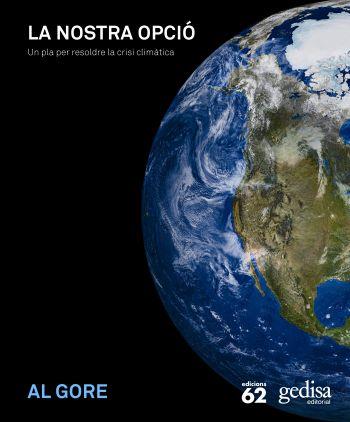 LA NOSTRA OPCIÓ

Un pla per resoldre la crisi climàtica

AL GORE

edicions 62

gedisa editorial